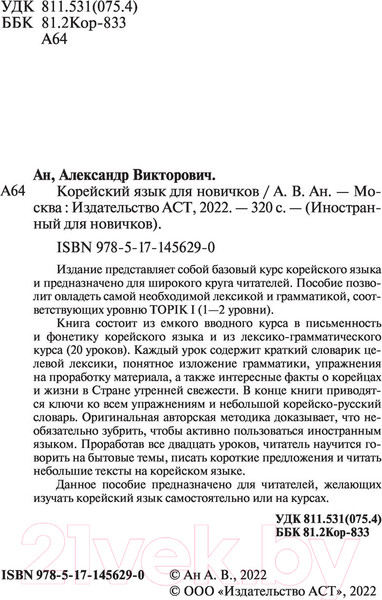 УДК 811.531(075.4)
ББК 81.2Кор-833
А64

Ан, Александр Викторович.

А64 Корейский язык для новичков / А. В. Ан. — Москва : Издательство АСТ, 2022. — 320 с. — (Иностранный для новичков).

ISBN 978-5-17-145629-0

Издание представляет собой базовый курс корейского языка и предназначено для широкого круга читателей. Пособие позволит овладеть самой необходимой лексикой и грамматикой, соответствующих уровню TOPIK I (1—2 уровни).

Книга состоит из емкого вводного курса в письменность и фонетику корейского языка и из лексико-грамматического курса (20 уроков). Каждый урок содержит краткий словарик целевой лексики, понятное изложение грамматики, упражнения на проработку материала, а также интересные факты о корейцах и жизни в Стране утренней свежести. В конце книги приводятся ключи ко всем упражнениям и небольшой корейско-русский словарь. Оригинальная авторская методика доказывает, что необязательно зубрить, чтобы активно пользоваться иностранным языком. Проработав все двадцать уроков, читатель научится говорить на бытовые темы, писать короткие предложения и читать небольшие тексты на корейском языке.

Данное пособие предназначено для читателей, желающих изучать корейский язык самостоятельно или на курсах.

УДК 811.531(075.4)
ББК 81.2Кор-833

21vek.by

ISBN 978-5-17-145629-0

© Ан А. В., 2022
© ООО «Издательство АСТ», 2022